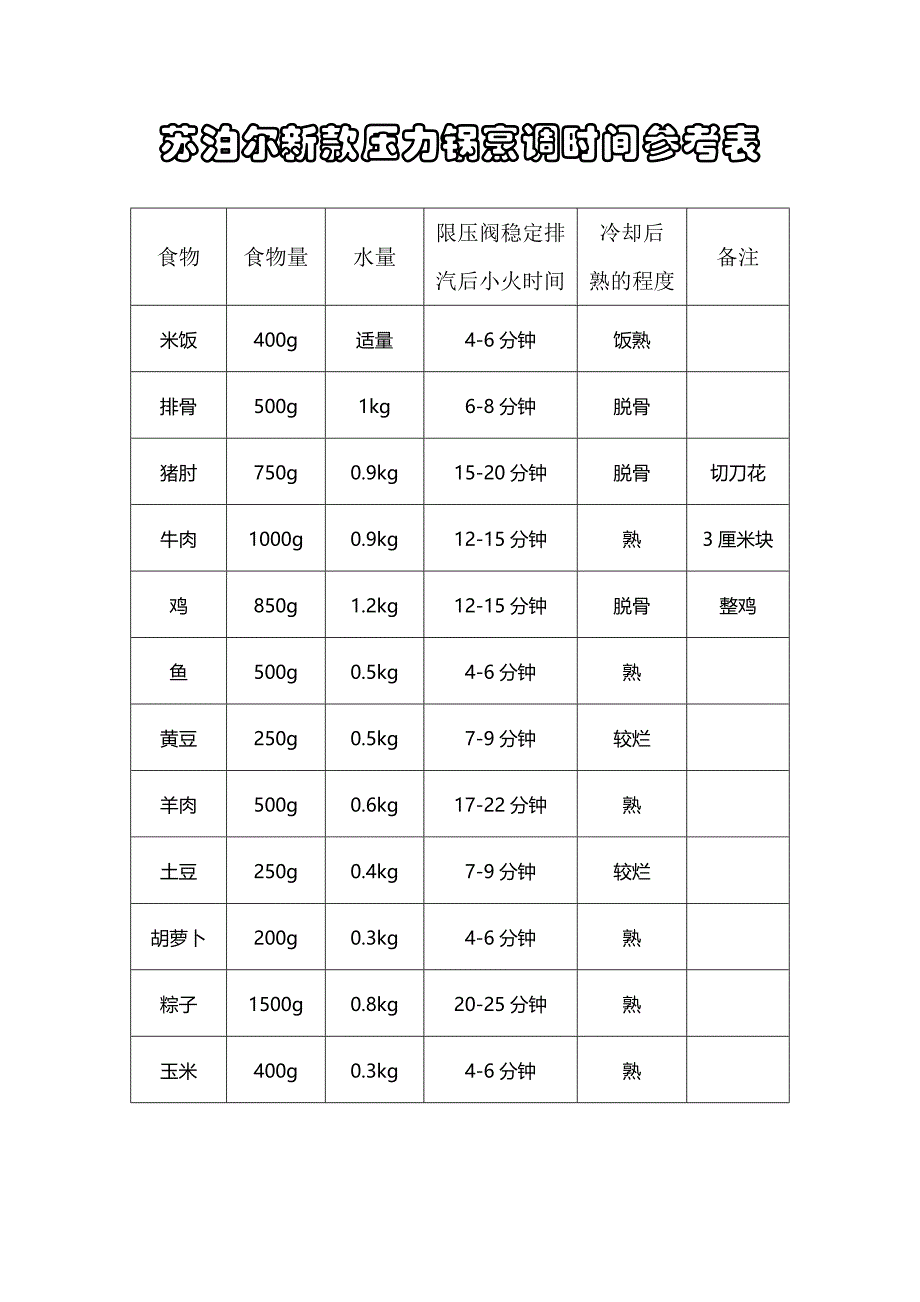 苏泊尔新款压力锅烹调时间参考表

| 食物 | 食物量 | 水量 | 限压阀稳定排汽后小火时间 | 冷却后熟的程度 | 备注 |
|---|---|---|---|---|---|
| 米饭 | 400g | 适量 | 4-6 分钟 | 饭熟 | |
| 排骨 | 500g | 1kg | 6-8 分钟 | 脱骨 | |
| 猪肘 | 750g | 0.9kg | 15-20 分钟 | 脱骨 | 切刀花 |
| 牛肉 | 1000g | 0.9kg | 12-15 分钟 | 熟 | 3 厘米块 |
| 鸡 | 850g | 1.2kg | 12-15 分钟 | 脱骨 | 整鸡 |
| 鱼 | 500g | 0.5kg | 4-6 分钟 | 熟 | |
| 黄豆 | 250g | 0.5kg | 7-9 分钟 | 较烂 | |
| 羊肉 | 500g | 0.6kg | 17-22 分钟 | 熟 | |
| 土豆 | 250g | 0.4kg | 7-9 分钟 | 较烂 | |
| 胡萝卜 | 200g | 0.3kg | 4-6 分钟 | 熟 | |
| 粽子 | 1500g | 0.8kg | 20-25 分钟 | 熟 | |
| 玉米 | 400g | 0.3kg | 4-6 分钟 | 熟 | |